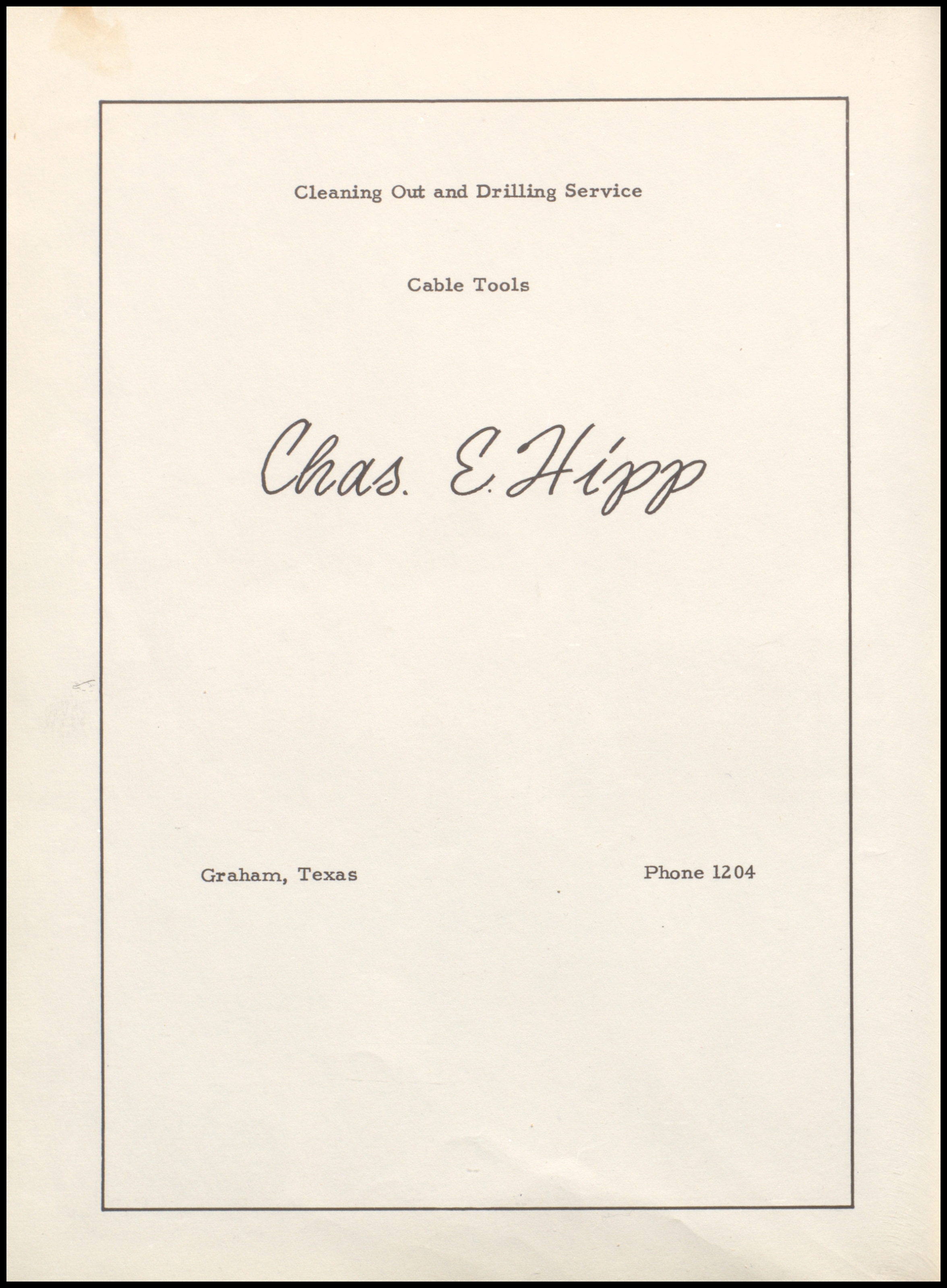 Cleaning Out and Drilling Service

Cable Tools

Chas. E. Hipp

Graham, Texas

Phone 1204